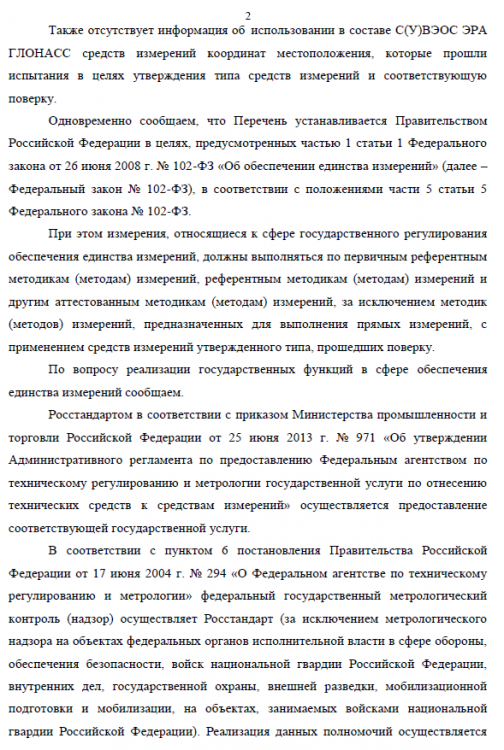 2

Также отсутствует информация об использовании в составе С(У)ВЭОС ЭРА ГЛОНАСС средств измерений координат местоположения, которые прошли испытания в целях утверждения типа средств измерений и соответствующую поверку.

Одновременно сообщаем, что Перечень устанавливается Правительством Российской Федерации в целях, предусмотренных частью 1 статьи 1 Федерального закона от 26 июня 2008 г. № 102-ФЗ «Об обеспечении единства измерений» (далее – Федеральный закон № 102-ФЗ), в соответствии с положениями части 5 статьи 5 Федерального закона № 102-ФЗ.

При этом измерения, относящиеся к сфере государственного регулирования обеспечения единства измерений, должны выполняться по первичным референтным методикам (методам) измерений, референтным методикам (методам) измерений и другим аттестованным методикам (методам) измерений, за исключением методик (методов) измерений, предназначенных для выполнения прямых измерений, с применением средств измерений утвержденного типа, прошедших поверку.

По вопросу реализации государственных функций в сфере обеспечения единства измерений сообщаем.

Росстандартом в соответствии с приказом Министерства промышленности и торговли Российской Федерации от 25 июня 2013 г. № 971 «Об утверждении Административного регламента по предоставлению Федеральным агентством по техническому регулированию и метрологии государственной услуги по отнесению технических средств к средствам измерений» осуществляется предоставление соответствующей государственной услуги.

В соответствии с пунктом 6 постановления Правительства Российской Федерации от 17 июня 2004 г. № 294 «О Федеральном агентстве по техническому регулированию и метрологии» федеральный государственный метрологический контроль (надзор) осуществляет Росстандарт (за исключением метрологического надзора на объектах федеральных органов исполнительной власти в сфере обороны, обеспечения безопасности, войск национальной гвардии Российской Федерации, внутренних дел, государственной охраны, внешней разведки, мобилизационной подготовки и мобилизации, на объектах, занимаемых войсками национальной гвардии Российской Федерации). Реализация данных полномочий осуществляется